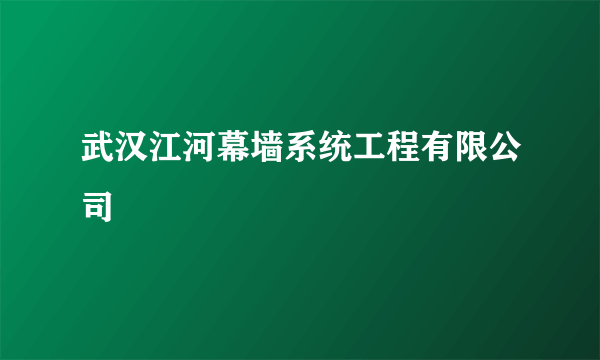 武汉江河幕墙系统工程有限公司